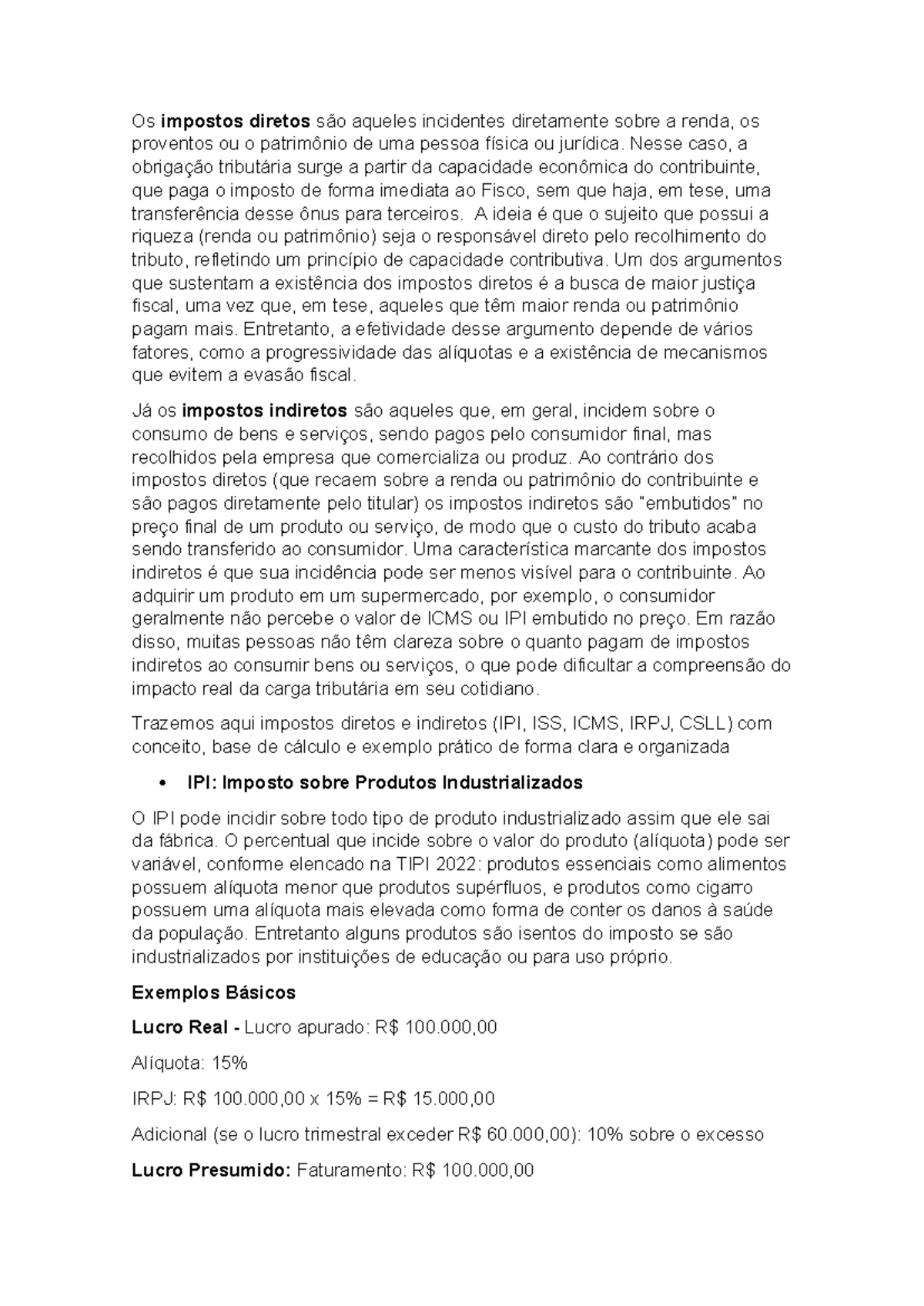 Os impostos diretos são aqueles incidentes diretamente sobre a renda, os proventos ou o patrimônio de uma pessoa física ou jurídica. Nesse caso, a obrigação tributária surge a partir da capacidade econômica do contribuinte, que paga o imposto de forma imediata ao Fisco, sem que haja, em tese, uma transferência desse ônus para terceiros.  A ideia é que o sujeito que possui a riqueza (renda ou patrimônio) seja o responsável direto pelo recolhimento do tributo, refletindo um princípio de capacidade contributiva. Um dos argumentos que sustentam a existência dos impostos diretos é a busca de maior justiça fiscal, uma vez que, em tese, aqueles que têm maior renda ou patrimônio pagam mais. Entretanto, a efetividade desse argumento depende de vários fatores, como a progressividade das alíquotas e a existência de mecanismos que evitem a evasão fiscal.

Já os impostos indiretos são aqueles que, em geral, incidem sobre o consumo de bens e serviços, sendo pagos pelo consumidor final, mas recolhidos pela empresa que comercializa ou produz. Ao contrário dos impostos diretos (que recaem sobre a renda ou patrimônio do contribuinte e são pagos diretamente pelo titular) os impostos indiretos são "embutidos" no preço final de um produto ou serviço, de modo que o custo do tributo acaba sendo transferido ao consumidor. Uma característica marcante dos impostos indiretos é que sua incidência pode ser menos visível para o contribuinte. Ao adquirir um produto em um supermercado, por exemplo, o consumidor geralmente não percebe o valor de ICMS ou IPI embutido no preço. Em razão disso, muitas pessoas não têm clareza sobre o quanto pagam de impostos indiretos ao consumir bens ou serviços, o que pode dificultar a compreensão do impacto real da carga tributária em seu cotidiano.

Trazemos aqui impostos diretos e indiretos (IPI, ISS, ICMS, IRPJ, CSLL) com conceito, base de cálculo e exemplo prático de forma clara e organizada

• IPI: Imposto sobre Produtos Industrializados

O IPI pode incidir sobre todo tipo de produto industrializado assim que ele sai da fábrica. O percentual que incide sobre o valor do produto (alíquota) pode ser variável, conforme elencado na TIPI 2022: produtos essenciais como alimentos possuem alíquota menor que produtos supérfluos, e produtos como cigarro possuem uma alíquota mais elevada como forma de conter os danos à saúde da população. Entretanto alguns produtos são isentos do imposto se são industrializados por instituições de educação ou para uso próprio.

Exemplos Básicos

Lucro Real - Lucro apurado: R$ 100.000,00

Alíquota: 15%

IRPJ: R$ 100.000,00 x 15% = R$ 15.000,00

Adicional (se o lucro trimestral exceder R$ 60.000,00): 10% sobre o excesso

Lucro Presumido: Faturamento: R$ 100.000,00